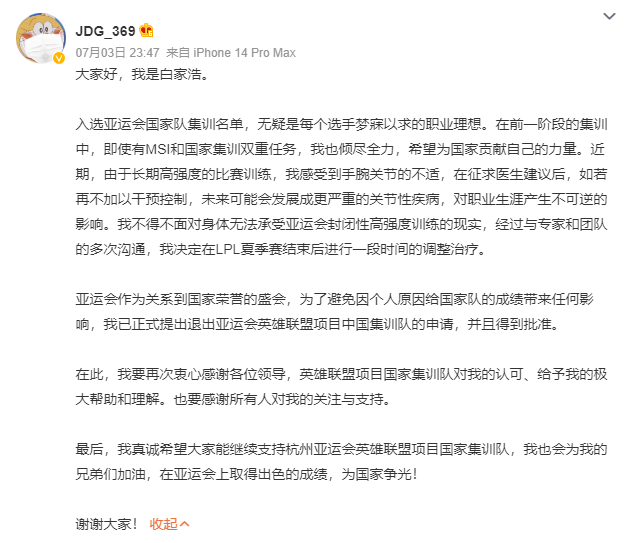 JDG_369

07月03日 23:47 来自 iPhone 14 Pro Max

大家好，我是白家浩。

入选亚运会国家队集训名单，无疑是每个选手梦寐以求的职业理想。在前一阶段的集训中，即使有MSI和国家集训双重任务，我也倾尽全力，希望为国家贡献自己的力量。近期，由于长期高强度的比赛训练，我感受到手腕关节的不适，在征求医生建议后，如若再不加以干预控制，未来可能会发展成更严重的关节性疾病，对职业生涯产生不可逆的影响。我不得不面对身体无法承受亚运会封闭性高强度训练的现实，经过与专家和团队的多次沟通，我决定在LPL夏季赛结束后进行一段时间的调整治疗。

亚运会作为关系到国家荣誉的盛会，为了避免因个人原因给国家队的成绩带来任何影响，我已正式提出退出亚运会英雄联盟项目中国集训队的申请，并且得到批准。

在此，我要再次衷心感谢各位领导，英雄联盟项目国家集训队对我的认可、给予我的极大帮助和理解。也要感谢所有人对我的关注与支持。

最后，我真诚希望大家能继续支持杭州亚运会英雄联盟项目国家集训队，我也会为我的兄弟们加油，在亚运会上取得出色的成绩，为国家争光！

谢谢大家！ 收起